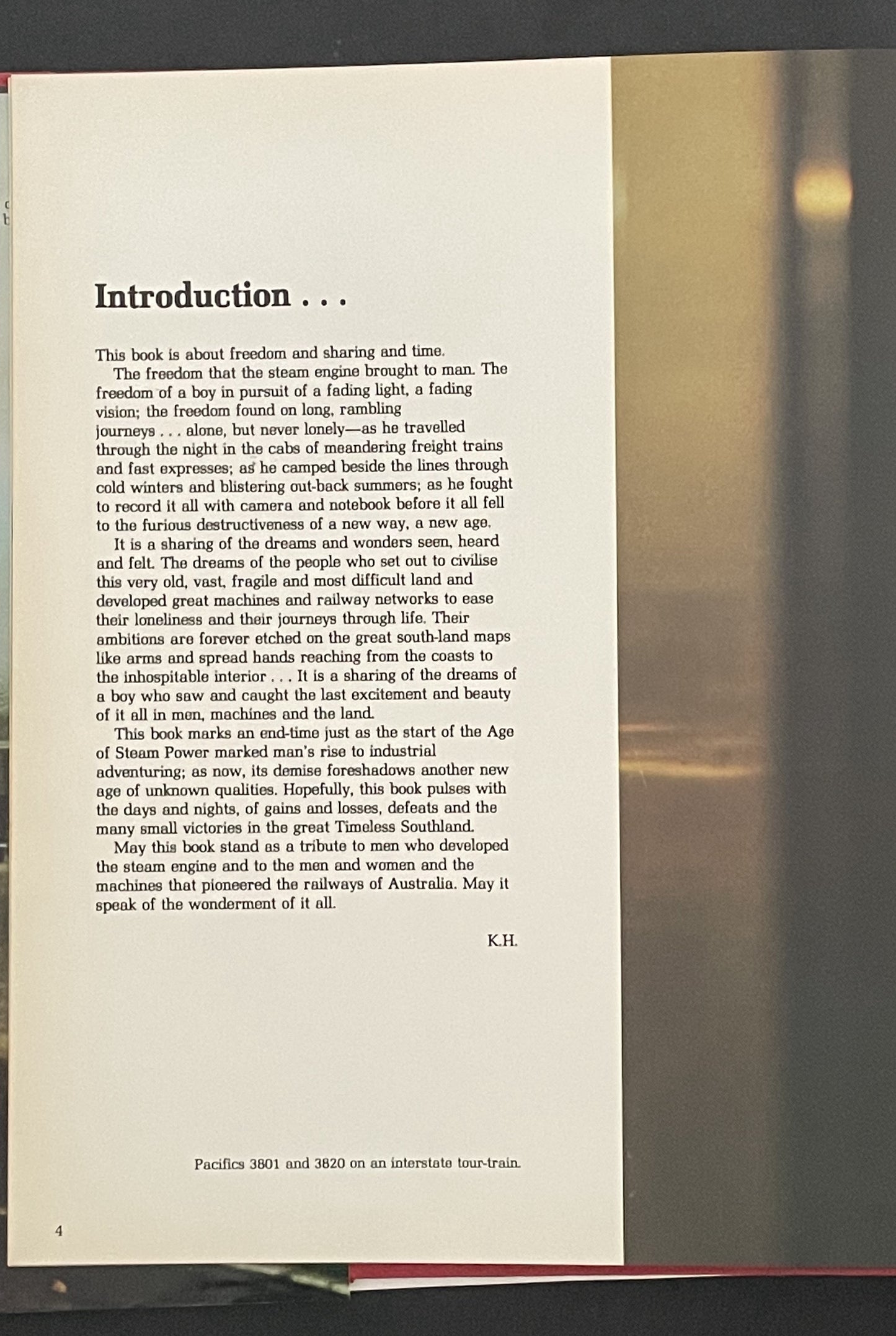 Introduction . . .

This book is about freedom and sharing and time.

The freedom that the steam engine brought to man. The freedom of a boy in pursuit of a fading light, a fading vision; the freedom found on long, rambling journeys . . . alone, but never lonely—as he travelled through the night in the cabs of meandering freight trains and fast expresses; as he camped beside the lines through cold winters and blistering out-back summers; as he fought to record it all with camera and notebook before it all fell to the furious destructiveness of a new way, a new age.

It is a sharing of the dreams and wonders seen, heard and felt. The dreams of the people who set out to civilise this very old, vast, fragile and most difficult land and developed great machines and railway networks to ease their loneliness and their journeys through life. Their ambitions are forever etched on the great south-land maps like arms and spread hands reaching from the coasts to the inhospitable interior . . . It is a sharing of the dreams of a boy who saw and caught the last excitement and beauty of it all in men, machines and the land.

This book marks an end-time just as the start of the Age of Steam Power marked man's rise to industrial adventuring; as now, its demise foreshadows another new age of unknown qualities. Hopefully, this book pulses with the days and nights, of gains and losses, defeats and the many small victories in the great Timeless Southland.

May this book stand as a tribute to men who developed the steam engine and to the men and women and the machines that pioneered the railways of Australia. May it speak of the wonderment of it all.

K.H.

Pacifics 3801 and 3820 on an interstate tour-train.

4